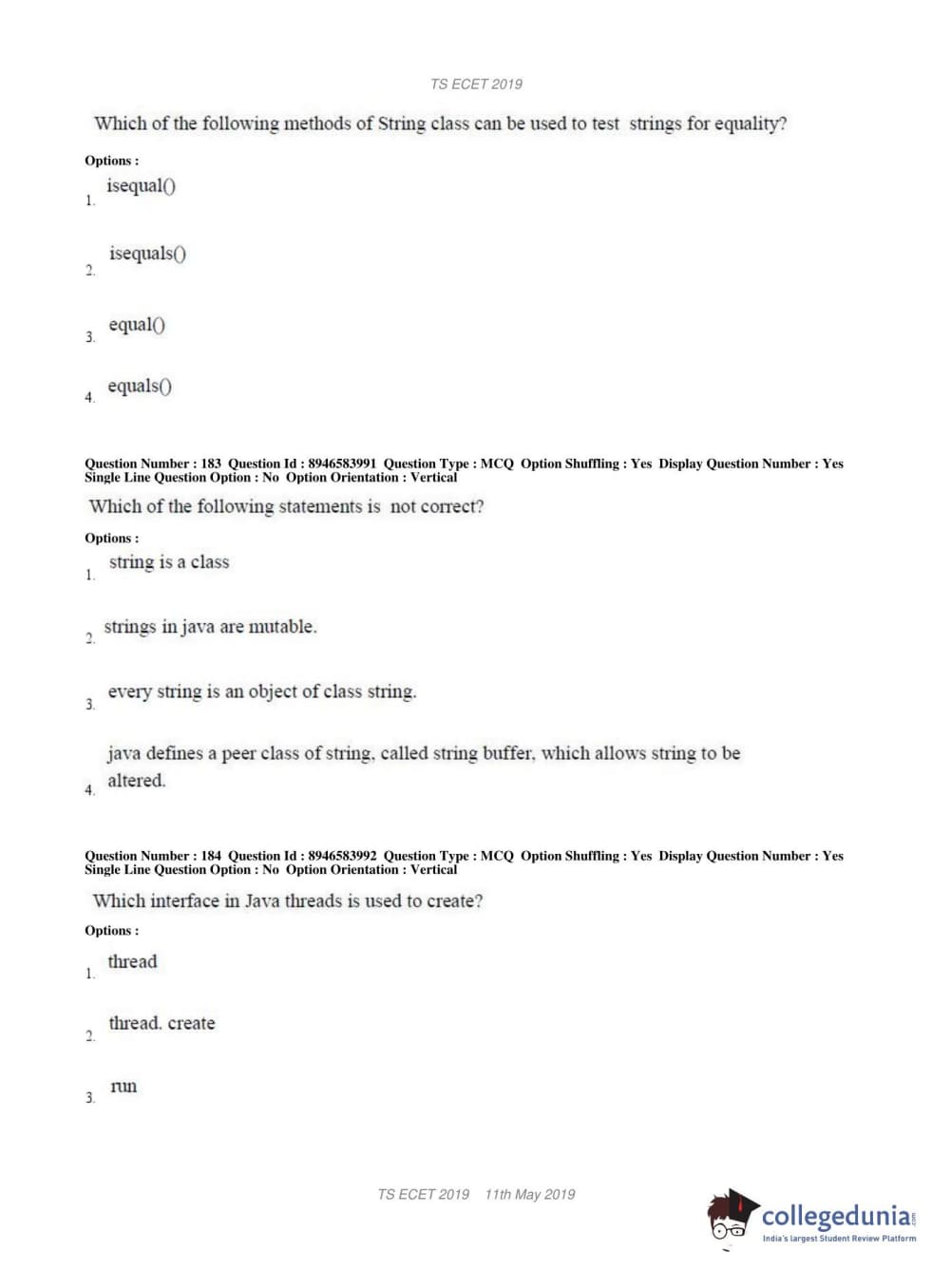 TS ECET 2019

Which of the following methods of String class can be used to test strings for equality?

Options :

1. isequal()

2. isequals()

3. equal()

4. equals()

Question Number : 183 Question Id : 8946583991 Question Type : MCQ Option Shuffling : Yes Display Question Number : Yes Single Line Question Option : No Option Orientation : Vertical

Which of the following statements is not correct?

Options :

1. string is a class

2. strings in java are mutable.

3. every string is an object of class string.

4. java defines a peer class of string, called string buffer, which allows string to be altered.

Question Number : 184 Question Id : 8946583992 Question Type : MCQ Option Shuffling : Yes Display Question Number : Yes Single Line Question Option : No Option Orientation : Vertical

Which interface in Java threads is used to create?

Options :

1. thread

2. thread. create

3. run

TS ECET 2019 11th May 2019

collegedunia.com
India's largest Student Review Platform